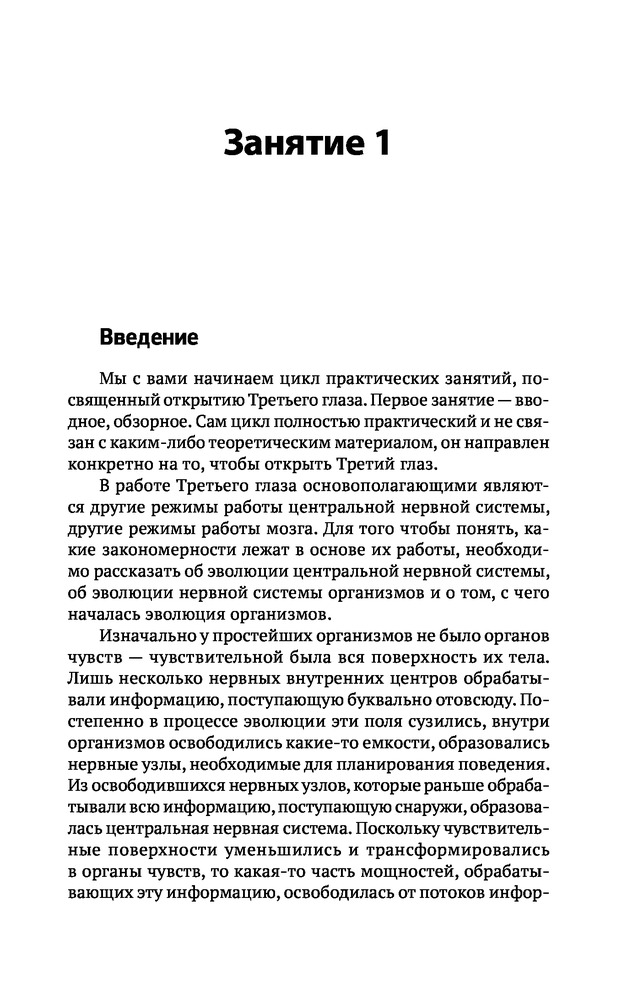 Занятие 1

Введение

Мы с вами начинаем цикл практических занятий, посвященный открытию Третьего глаза. Первое занятие — вводное, обзорное. Сам цикл полностью практический и не связан с каким-либо теоретическим материалом, он направлен конкретно на то, чтобы открыть Третий глаз.

В работе Третьего глаза основополагающими являются другие режимы работы центральной нервной системы, другие режимы работы мозга. Для того чтобы понять, какие закономерности лежат в основе их работы, необходимо рассказать об эволюции центральной нервной системы, об эволюции нервной системы организмов и о том, с чего началась эволюция организмов.

Изначально у простейших организмов не было органов чувств — чувствительной была вся поверхность их тела. Лишь несколько нервных внутренних центров обрабатывали информацию, поступающую буквально отовсюду. Постепенно в процессе эволюции эти поля сузились, внутри организмов освободились какие-то емкости, образовались нервные узлы, необходимые для планирования поведения. Из освободившихся нервных узлов, которые раньше обрабатывали всю информацию, поступающую снаружи, образовалась центральная нервная система. Поскольку чувствительные поверхности уменьшились и трансформировались в органы чувств, то какая-то часть мощностей, обрабатывающих эту информацию, освободилась от потоков инфор-